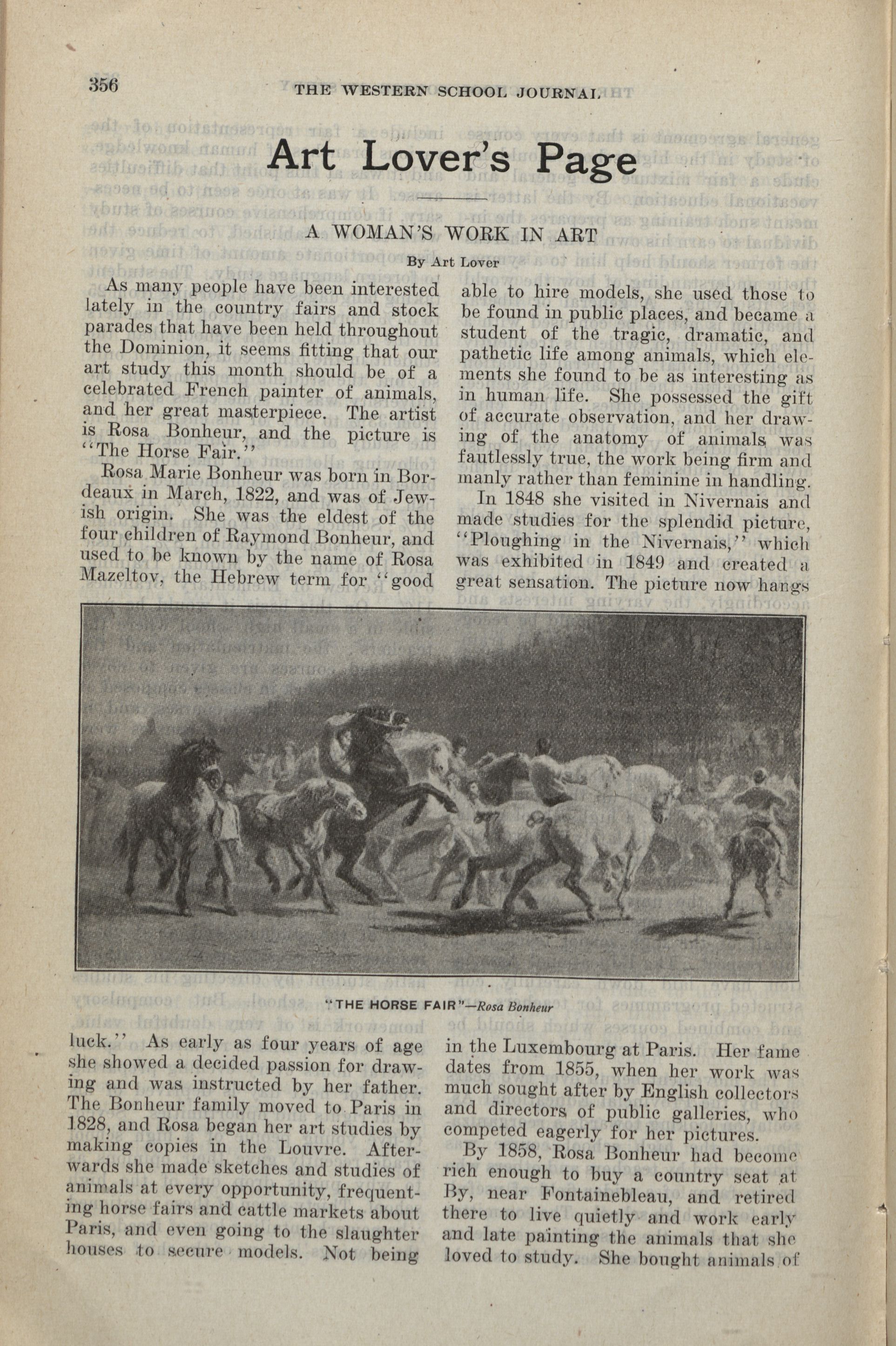 356 THE WESTERN SCHOOL JOURNAL

Art Lover's Page

A WOMAN'S WORK IN ART

By Art Lover

As many people have been interested lately in the country fairs and stock parades that have been held throughout the Dominion, it seems fitting that our art study this month should be of a celebrated French painter of animals, and her great masterpiece. The artist is Rosa Bonheur, and the picture is "The Horse Fair."

Rosa Marie Bonheur was born in Bordeaux in March, 1822, and was of Jewish origin. She was the eldest of the four children of Raymond Bonheur, and used to be known by the name of Rosa Mazeltov, the Hebrew term for "good luck." As early as four years of age she showed a decided passion for drawing and was instructed by her father. The Bonheur family moved to Paris in 1828, and Rosa began her art studies by making copies in the Louvre. Afterwards she made sketches and studies of animals at every opportunity, frequenting horse fairs and cattle markets about Paris, and even going to the slaughter houses to secure models. Not being able to hire models, she used those to be found in public places, and became a student of the tragic, dramatic, and pathetic life among animals, which elements she found to be as interesting as in human life. She possessed the gift of accurate observation, and her drawing of the anatomy of animals was fautlessly true, the work being firm and manly rather than feminine in handling.

In 1848 she visited in Nivernais and made studies for the splendid picture, "Ploughing in the Nivernais," which was exhibited in 1849 and created a great sensation. The picture now hangs in the Luxembourg at Paris. Her fame dates from 1855, when her work was much sought after by English collectors and directors of public galleries, who competed eagerly for her pictures.

By 1858, Rosa Bonheur had become rich enough to buy a country seat at By, near Fontainebleau, and retired there to live quietly and work early and late painting the animals that she loved to study. She bought animals of

"THE HORSE FAIR"—Rosa Bonheur